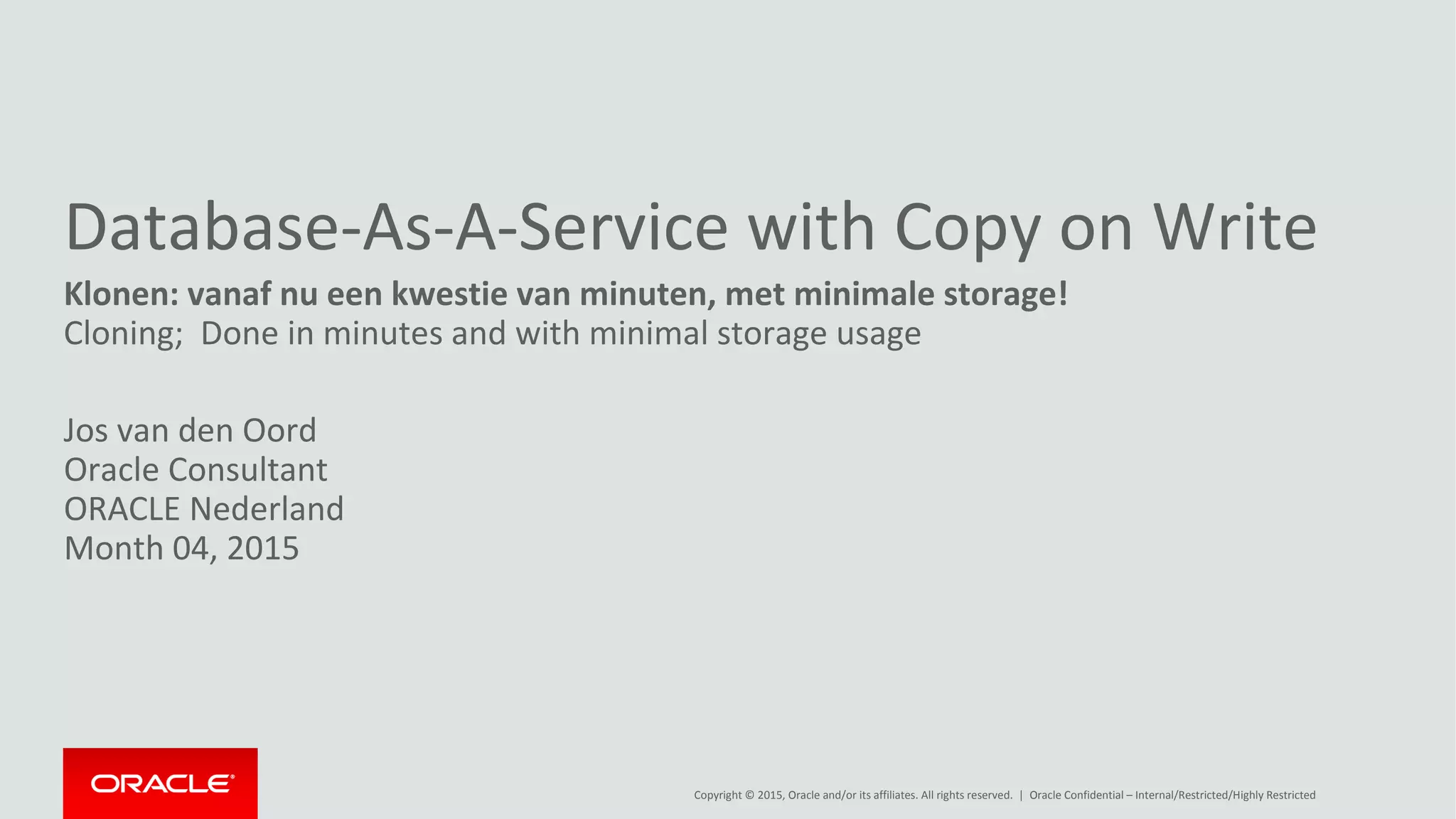 Database-As-A-Service with Copy on Write

Klonen: vanaf nu een kwestie van minuten, met minimale storage!
Cloning;  Done in minutes and with minimal storage usage

Jos van den Oord
Oracle Consultant
ORACLE Nederland
Month 04, 2015

ORACLE®

Copyright © 2015, Oracle and/or its affiliates. All rights reserved. | Oracle Confidential – Internal/Restricted/Highly Restricted